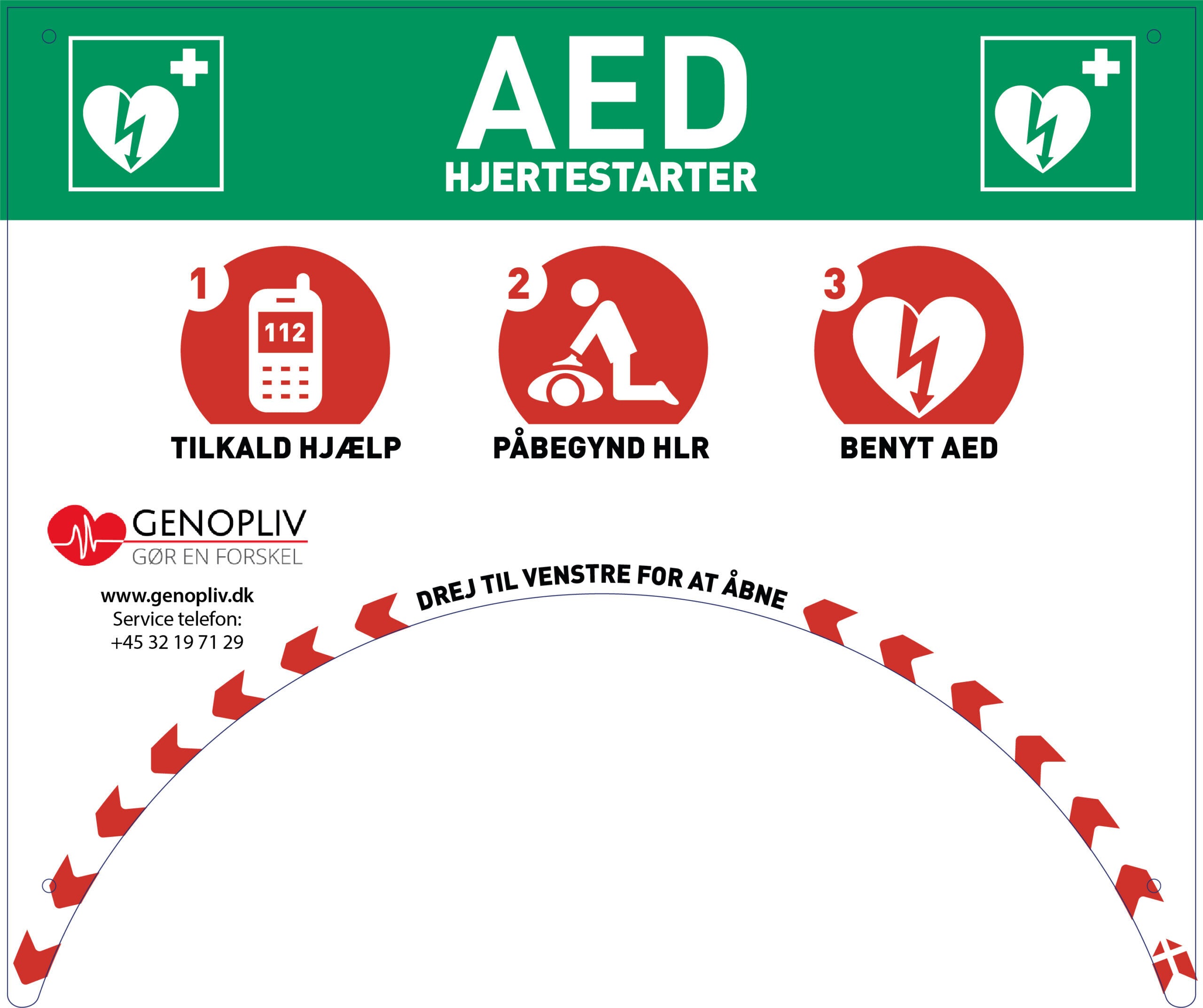 AED
HJERTESTARTER

1
112
TILKALD HJÆLP

2
PÅBEGYND HLR

3
BENYT AED

GENOPLIV
GØR EN FORSKEL

www.genopliv.dk
Service telefon:
+45 32 19 71 29

DREJ TIL VENSTRE FOR AT ÅBNE